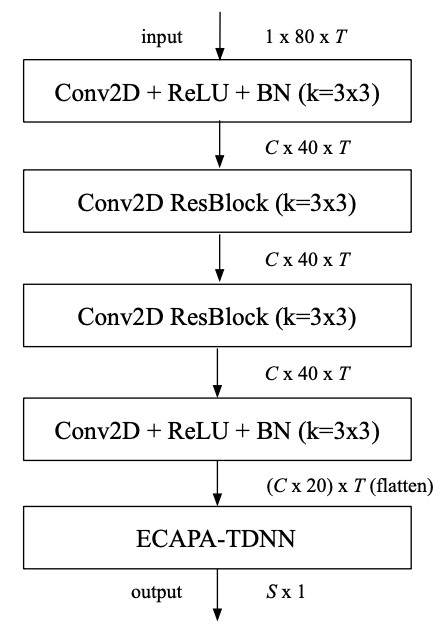 input

1 x 80 x $T$

Conv2D + ReLU + BN (k=3x3)

$C$ x 40 x $T$

Conv2D ResBlock (k=3x3)

$C$ x 40 x $T$

Conv2D ResBlock (k=3x3)

$C$ x 40 x $T$

Conv2D + ReLU + BN (k=3x3)

($C$ x 20) x $T$ (flatten)

ECAPA-TDNN

output

$S$ x 1